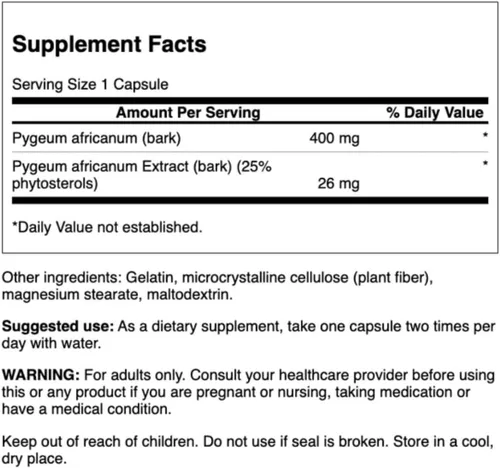 Supplement Facts

Serving Size 1 Capsule

| Amount Per Serving | | % Daily Value |
|---|---|---|
| Pygeum africanum (bark) | 400 mg | * |
| Pygeum africanum Extract (bark) (25% phytosterols) | 26 mg | * |

*Daily Value not established.

Other ingredients: Gelatin, microcrystalline cellulose (plant fiber), magnesium stearate, maltodextrin.

Suggested use: As a dietary supplement, take one capsule two times per day with water.

WARNING: For adults only. Consult your healthcare provider before using this or any product if you are pregnant or nursing, taking medication or have a medical condition.

Keep out of reach of children. Do not use if seal is broken. Store in a cool, dry place.